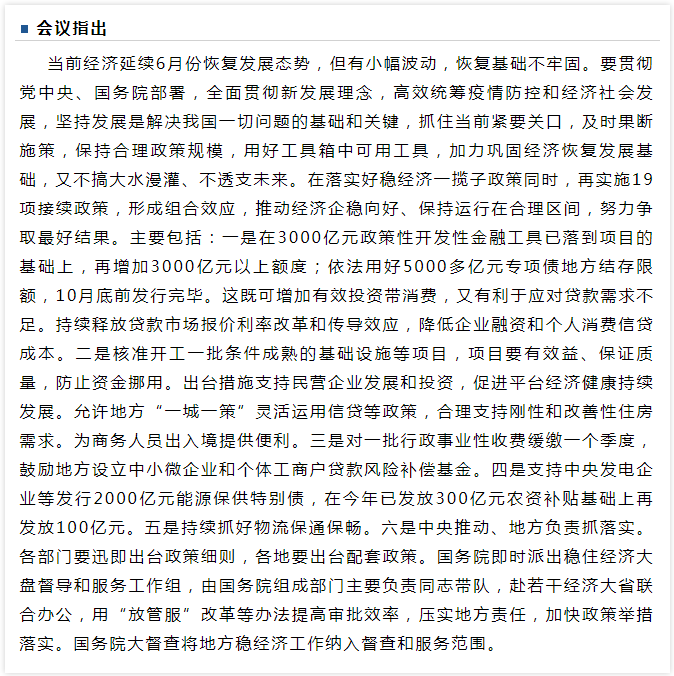 会议指出

当前经济延续6月份恢复发展态势，但有小幅波动，恢复基础不牢固。要贯彻党中央、国务院部署，全面贯彻新发展理念，高效统筹疫情防控和经济社会发展，坚持发展是解决我国一切问题的基础和关键，抓住当前紧要关口，及时果断施策，保持合理政策规模，用好工具箱中可用工具，加力巩固经济恢复发展基础，又不搞大水漫灌、不透支未来。在落实好稳经济一揽子政策同时，再实施19项接续政策，形成组合效应，推动经济企稳向好、保持运行在合理区间，努力争取最好结果。主要包括：一是在3000亿元政策性开发性金融工具已落到项目的基础上，再增加3000亿元以上额度；依法用好5000多亿元专项债地方结存限额，10月底前发行完毕。这既可增加有效投资带消费，又有利于应对贷款需求不足。持续释放贷款市场报价利率改革和传导效应，降低企业融资和个人消费信贷成本。二是核准开工一批条件成熟的基础设施等项目，项目要有效益、保证质量，防止资金挪用。出台措施支持民营企业发展和投资，促进平台经济健康持续发展。允许地方“一城一策”灵活运用信贷等政策，合理支持刚性和改善性住房需求。为商务人员出入境提供便利。三是对一批行政事业性收费缓缴一个季度，鼓励地方设立中小微企业和个体工商户贷款风险补偿基金。四是支持中央发电企业等发行2000亿元能源保供特别债，在今年已发放300亿元农资补贴基础上再发放100亿元。五是持续抓好物流保通保畅。六是中央推动、地方负责抓落实。各部门要迅即出台政策细则，各地要出台配套政策。国务院即时派出稳住经济大盘督导和服务工作组，由国务院组成部门主要负责同志带队，赴若干经济大省联合办公，用“放管服”改革等办法提高审批效率，压实地方责任，加快政策举措落实。国务院大督查将地方稳经济工作纳入督查和服务范围。